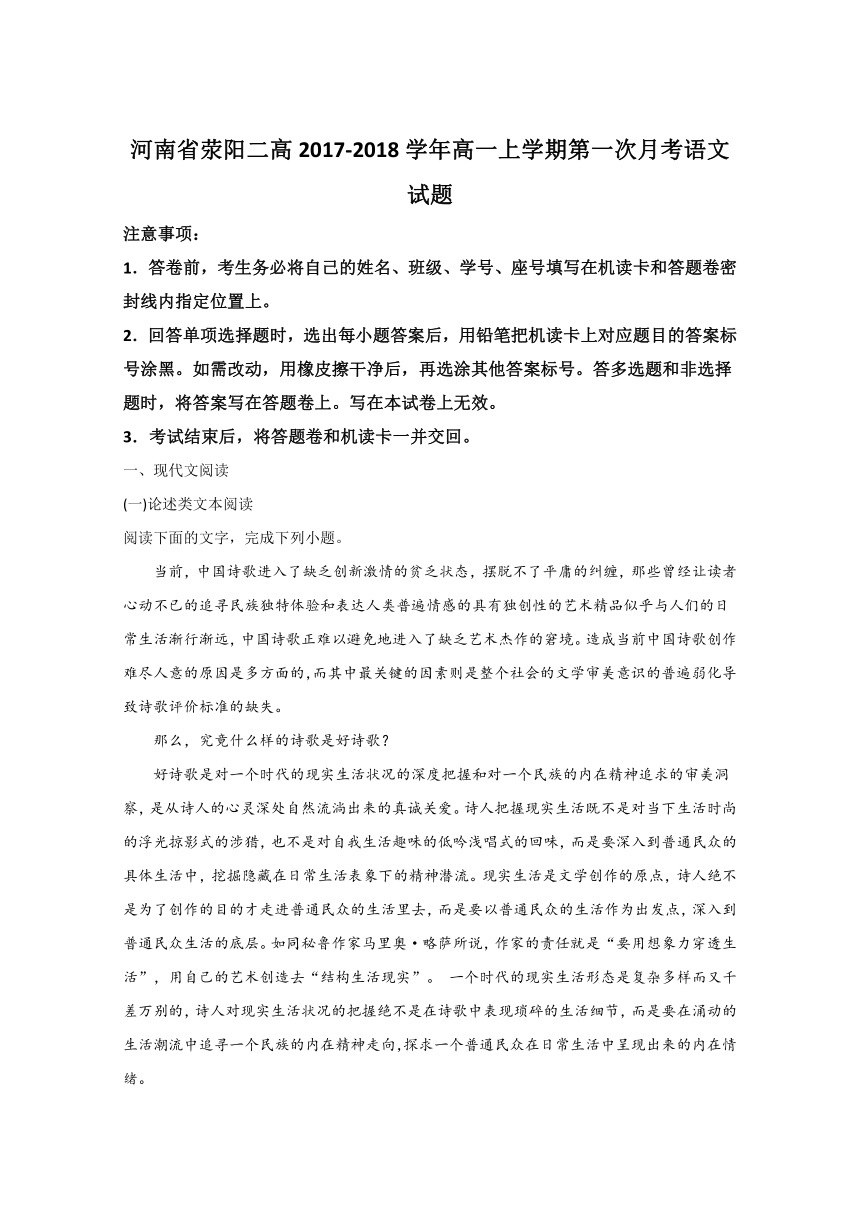 河南省荥阳二高 2017-2018 学年高一上学期第一次月考语文试题

注意事项：

1．答卷前，考生务必将自己的姓名、班级、学号、座号填写在机读卡和答题卷密封线内指定位置上。

2．回答单项选择题时，选出每小题答案后，用铅笔把机读卡上对应题目的答案标号涂黑。如需改动，用橡皮擦干净后，再选涂其他答案标号。答多选题和非选择题时，将答案写在答题卷上。写在本试卷上无效。

3．考试结束后，将答题卷和机读卡一并交回。

一、现代文阅读

(一)论述类文本阅读

阅读下面的文字，完成下列小题。

当前，中国诗歌进入了缺乏创新激情的贫乏状态，摆脱不了平庸的纠缠，那些曾经让读者心动不已的追寻民族独特体验和表达人类普遍情感的具有独创性的艺术精品似乎与人们的日常生活渐行渐远，中国诗歌正难以避免地进入了缺乏艺术杰作的窘境。造成当前中国诗歌创作难尽人意的原因是多方面的，而其中最关键的因素则是整个社会的文学审美意识的普遍弱化导致诗歌评价标准的缺失。

那么，究竟什么样的诗歌是好诗歌？

好诗歌是对一个时代的现实生活状况的深度把握和对一个民族的内在精神追求的审美洞察，是从诗人的心灵深处自然流淌出来的真诚关爱。诗人把握现实生活既不是对当下生活时尚的浮光掠影式的涉猎，也不是对自我生活趣味的低吟浅唱式的回味，而是要深入到普通民众的具体生活中，挖掘隐藏在日常生活表象下的精神潜流。现实生活是文学创作的原点，诗人绝不是为了创作的目的才走进普通民众的生活里去，而是要以普通民众的生活作为出发点，深入到普通民众生活的底层。如同秘鲁作家马里奥·略萨所说，作家的责任就是“要用想象力穿透生活”，用自己的艺术创造去“结构生活现实”。 一个时代的现实生活形态是复杂多样而又千差万别的，诗人对现实生活状况的把握绝不是在诗歌中表现琐碎的生活细节，而是要在涌动的生活潮流中追寻一个民族的内在精神走向,探求一个普通民众在日常生活中呈现出来的内在情绪。